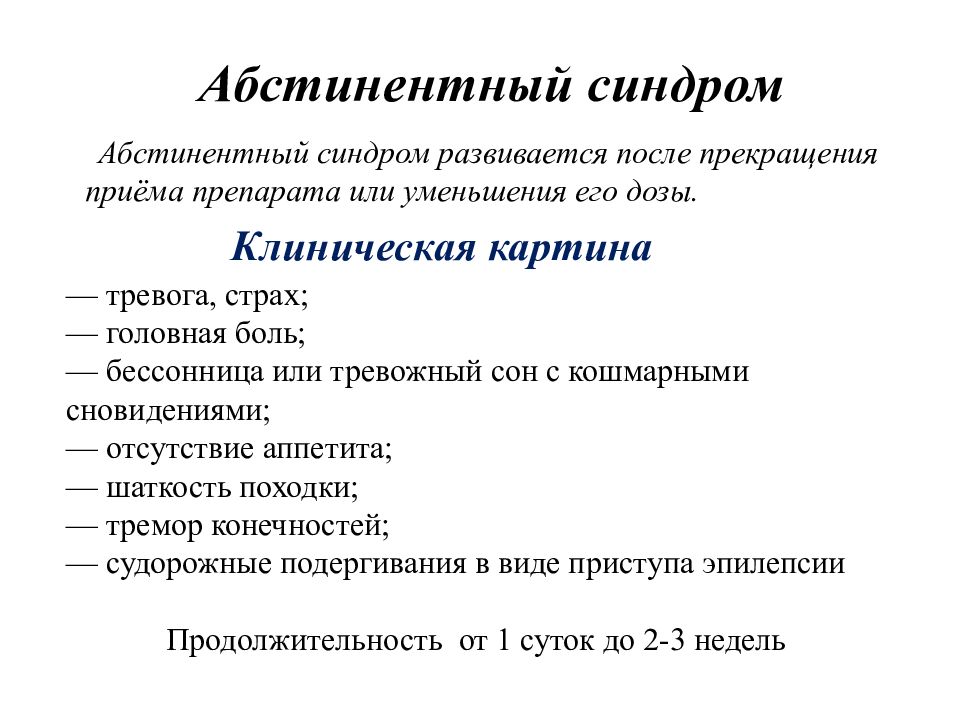 Абстинентный синдром

Абстинентный синдром развивается после прекращения приёма препарата или уменьшения его дозы.

Клиническая картина

— тревога, страх;
— головная боль;
— бессонница или тревожный сон с кошмарными сновидениями;
— отсутствие аппетита;
— шаткость походки;
— тремор конечностей;
— судорожные подергивания в виде приступа эпилепсии

Продолжительность от 1 суток до 2-3 недель